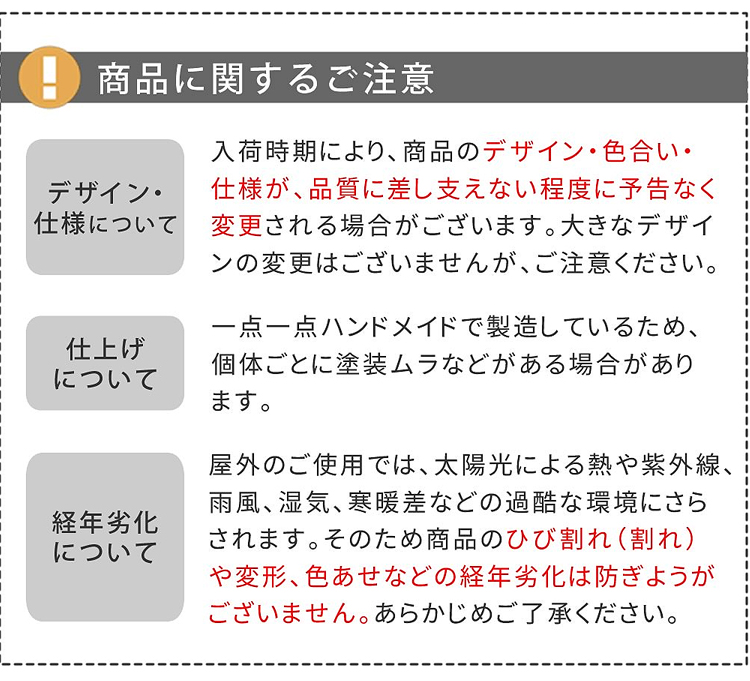 !

商品に関するご注意

デザイン・仕様について

入荷時期により、商品のデザイン・色合い・仕様が、品質に差し支えない程度に予告なく変更される場合がございます。大きなデザインの変更はございませんが、ご注意ください。

仕上げについて

一点一点ハンドメイドで製造しているため、個体ごとに塗装ムラなどがある場合があります。

経年劣化について

屋外のご使用では、太陽光による熱や紫外線、雨風、湿気、寒暖差などの過酷な環境にさらされます。そのため商品のひび割れ（割れ）や変形、色あせなどの経年劣化は防ぎようがございません。あらかじめご了承ください。